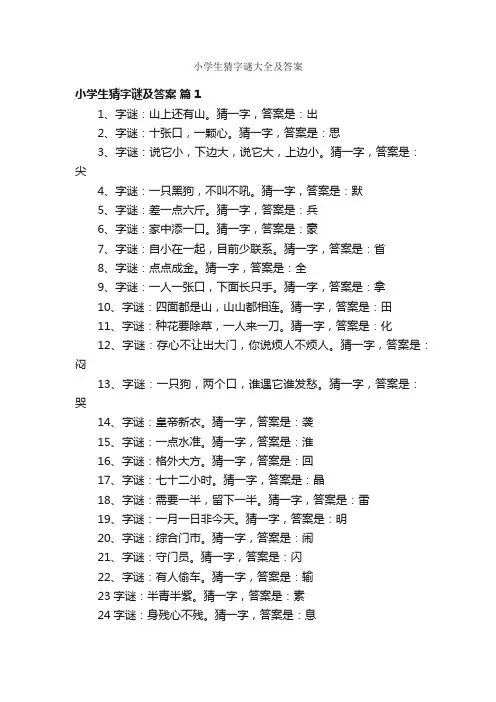 小学生猜字谜大全及答案

小学生猜字谜及答案 篇1

1、字谜：山上还有山。猜一字，答案是：出

2、字谜：十张口，一颗心。猜一字，答案是：思

3、字谜：说它小，下边大，说它大，上边小。猜一字，答案是：尖

4、字谜：一只黑狗，不叫不吼。猜一字，答案是：默

5、字谜：差一点六斤。猜一字，答案是：兵

6、字谜：家中添一口。猜一字，答案是：豪

7、字谜：自小在一起，目前少联系。猜一字，答案是：省

8、字谜：点点成金。猜一字，答案是：全

9、字谜：一人一张口，下面长只手。猜一字，答案是：拿

10、字谜：四面都是山，山山都相连。猜一字，答案是：田

11、字谜：种花要除草，一人来一刀。猜一字，答案是：化

12、字谜：存心不让出大门，你说烦人不烦人。猜一字，答案是：闷

13、字谜：一只狗，两个口，谁遇它谁发愁。猜一字，答案是：哭

14、字谜：皇帝新衣。猜一字，答案是：袭

15、字谜：一点水准。猜一字，答案是：淮

16、字谜：格外大方。猜一字，答案是：回

17、字谜：七十二小时。猜一字，答案是：晶

18、字谜：需要一半，留下一半。猜一字，答案是：雷

19、字谜：一月一日非今天。猜一字，答案是：明

20、字谜：综合门市。猜一字，答案是：闹

21、字谜：守门员。猜一字，答案是：闪

22、字谜：有人偷车。猜一字，答案是：输

23 字谜：半青半紫。猜一字，答案是：素

24 字谜：身残心不残。猜一字，答案是：息